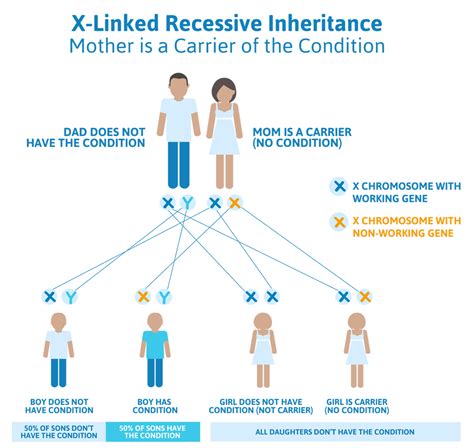 X-Linked Recessive Inheritance
Mother is a Carrier of the Condition

DAD DOES NOT HAVE THE CONDITION

MOM IS A CARRIER (NO CONDITION)

X CHROMOSOME WITH WORKING GENE

X CHROMOSOME WITH NON-WORKING GENE

X Y X X

X Y X Y X X X X

BOY DOES NOT HAVE CONDITION

BOY HAS CONDITION

GIRL DOES NOT HAVE CONDITION (NOT CARRIER)

GIRL IS CARRIER (NO CONDITION)

50% OF SONS DON'T HAVE THE CONDITION

50% OF SONS HAVE THE CONDITION

ALL DAUGHTERS DON'T HAVE THE CONDITION